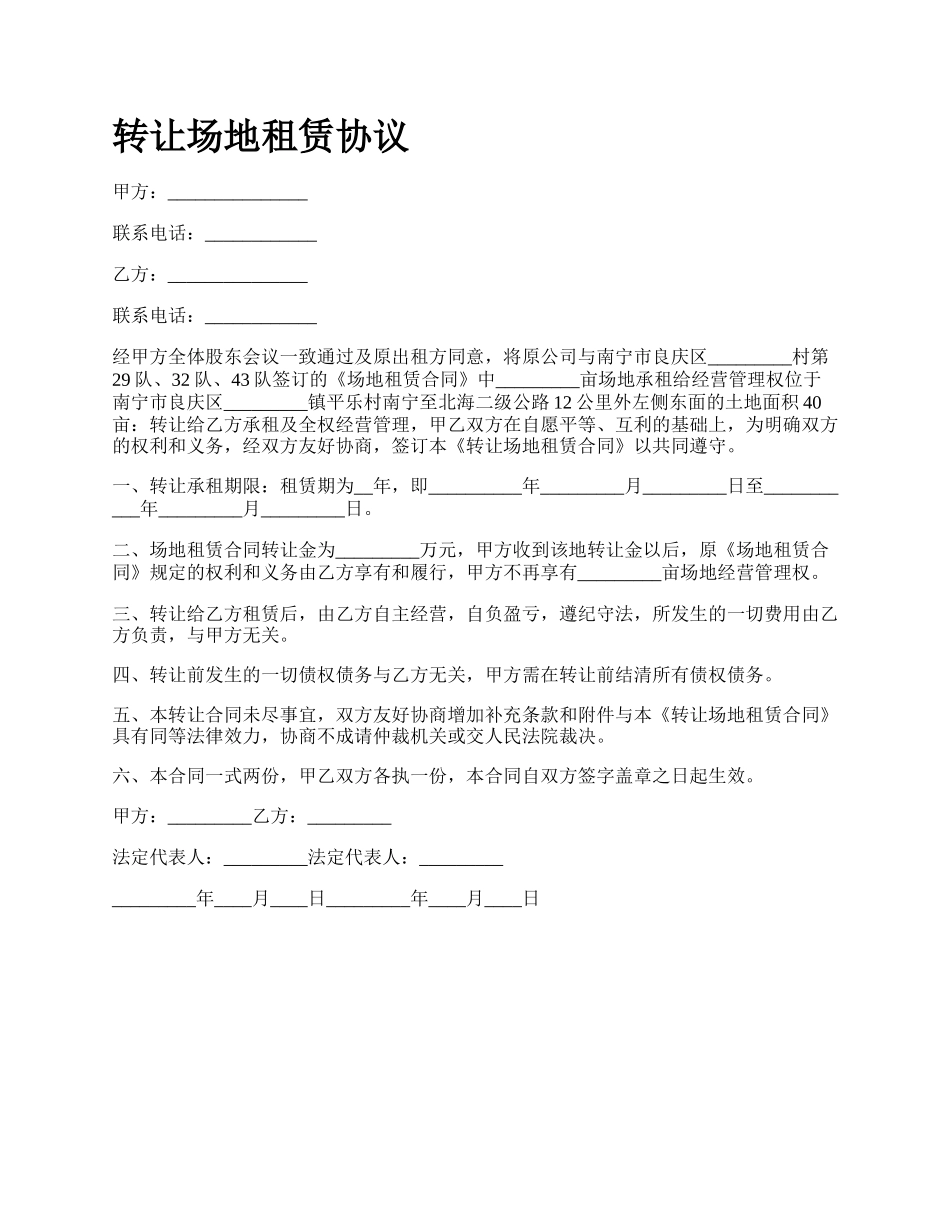 转让场地租赁协议

甲方：_______________

联系电话：____________

乙方：_______________

联系电话：____________

经甲方全体股东会议一致通过及原出租方同意，将原公司与南宁市良庆区_________村第29队、32队、43队签订的《场地租赁合同》中_________亩场地承租给经营管理权位于南宁市良庆区_________镇平乐村南宁至北海二级公路12公里外左侧东面的土地面积40亩：转让给乙方承租及全权经营管理，甲乙双方在自愿平等、互利的基础上，为明确双方的权利和义务，经双方友好协商，签订本《转让场地租赁合同》以共同遵守。

一、转让承租期限：租赁期为__年，即__________年_________月_________日至___________年_________月_________日。

二、场地租赁合同转让金为_________万元，甲方收到该地转让金以后，原《场地租赁合同》规定的权利和义务由乙方享有和履行，甲方不再享有_________亩场地经营管理权。

三、转让给乙方租赁后，由乙方自主经营，自负盈亏，遵纪守法，所发生的一切费用由乙方负责，与甲方无关。

四、转让前发生的一切债权债务与乙方无关，甲方需在转让前结清所有债权债务。

五、本转让合同未尽事宜，双方友好协商增加补充条款和附件与本《转让场地租赁合同》具有同等法律效力，协商不成请仲裁机关或交人民法院裁决。

六、本合同一式两份，甲乙双方各执一份，本合同自双方签字盖章之日起生效。

甲方：_________乙方：_________

法定代表人：_________法定代表人：_________

_________年____月____日_________年____月____日